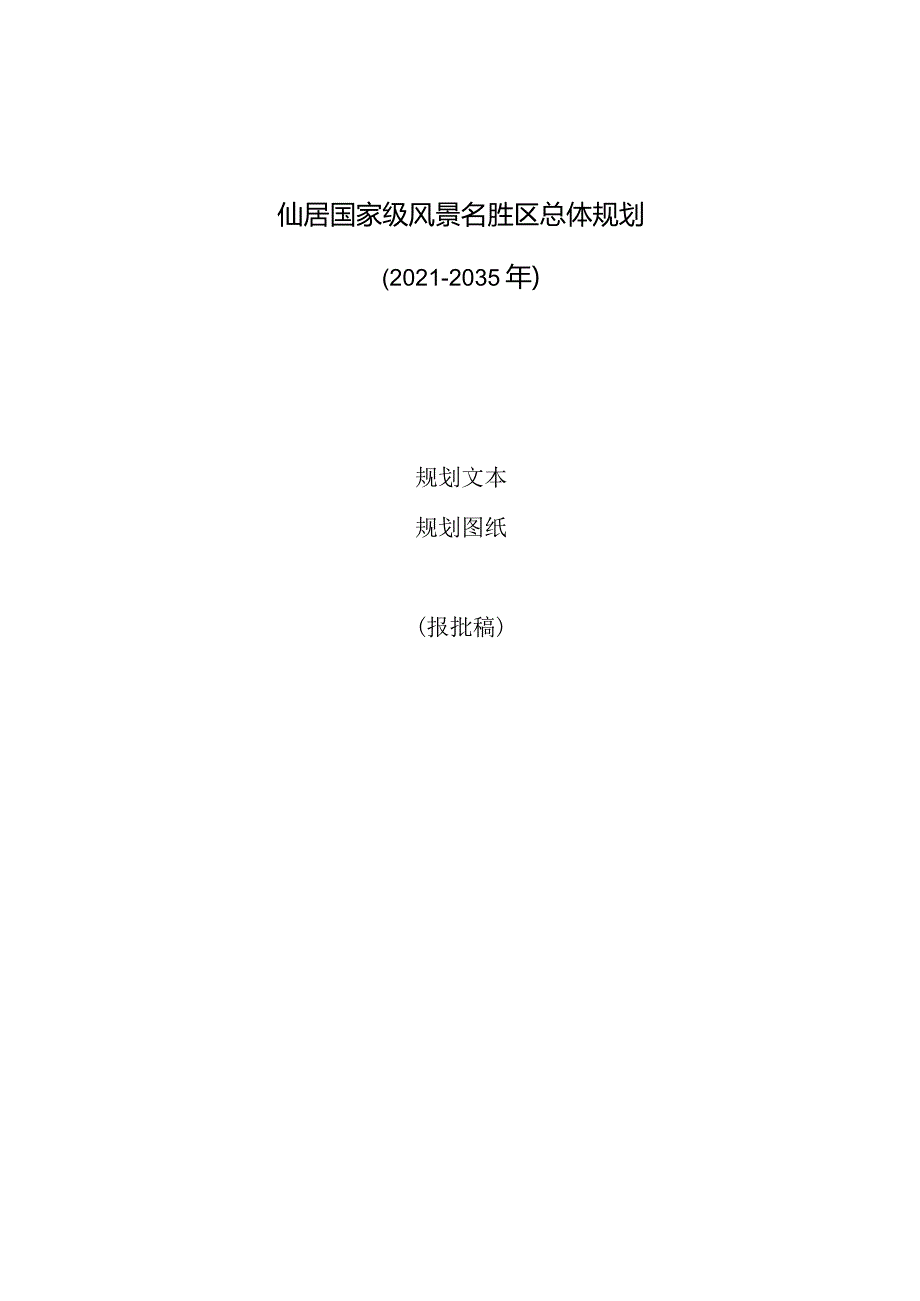 仙居国家级风景名胜区总体规划

(2021-2035年)

规划文本

规划图纸

（报批稿）